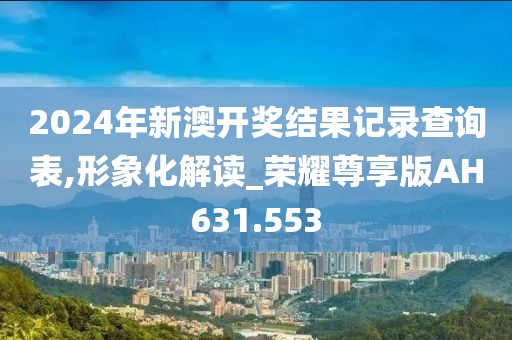 2024年新澳开奖结果记录查询表,形象化解读_荣耀尊享版AH631.553